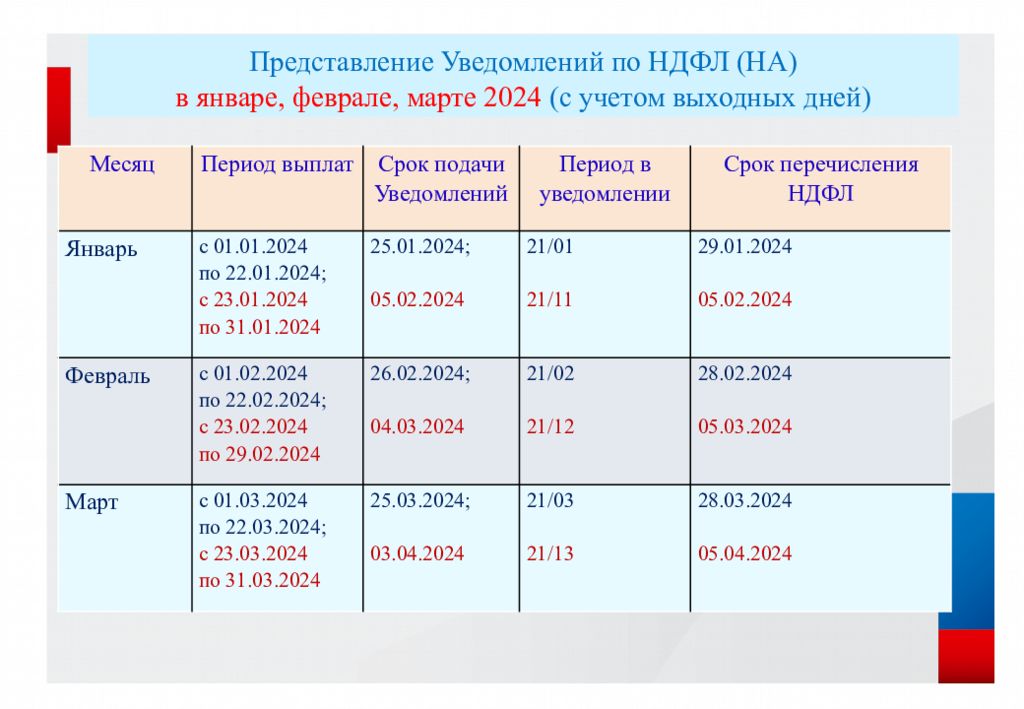 Представление Уведомлений по НДФЛ (НА)
в январе, феврале, марте 2024 (с учетом выходных дней)

| Месяц | Период выплат | Срок подачи Уведомлений | Период в уведомлении | Срок перечисления НДФЛ |
|---|---|---|---|---|
| Январь | с 01.01.2024 по 22.01.2024; с 23.01.2024 по 31.01.2024 | 25.01.2024; 05.02.2024 | 21/01 21/11 | 29.01.2024 05.02.2024 |
| Февраль | с 01.02.2024 по 22.02.2024; с 23.02.2024 по 29.02.2024 | 26.02.2024; 04.03.2024 | 21/02 21/12 | 28.02.2024 05.03.2024 |
| Март | с 01.03.2024 по 22.03.2024; с 23.03.2024 по 31.03.2024 | 25.03.2024; 03.04.2024 | 21/03 21/13 | 28.03.2024 05.04.2024 |